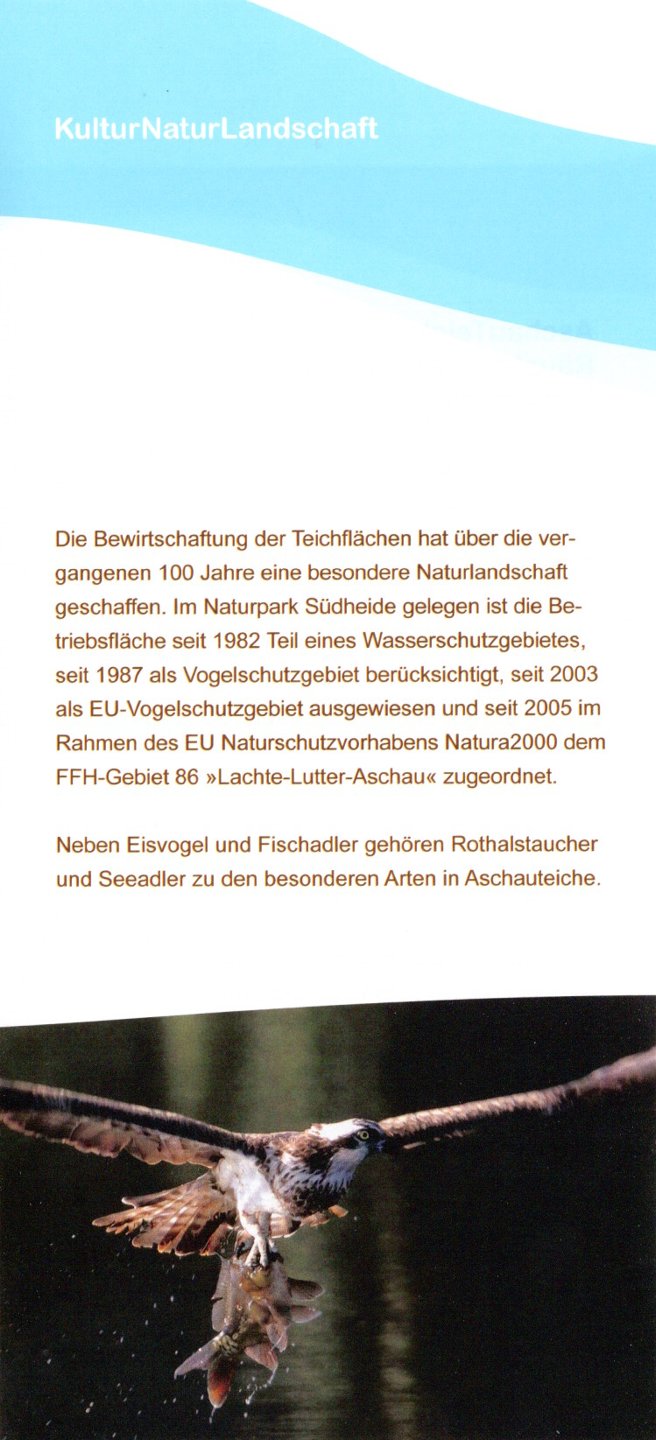 KulturNaturLandschaft

Die Bewirtschaftung der Teichflächen hat über die vergangenen 100 Jahre eine besondere Naturlandschaft geschaffen. Im Naturpark Südheide gelegen ist die Betriebsfläche seit 1982 Teil eines Wasserschutzgebietes, seit 1987 als Vogelschutzgebiet berücksichtigt, seit 2003 als EU-Vogelschutzgebiet ausgewiesen und seit 2005 im Rahmen des EU Naturschutzvorhabens Natura2000 dem FFH-Gebiet 86 »Lachte-Lutter-Aschau« zugeordnet.

Neben Eisvogel und Fischadler gehören Rothalstaucher und Seeadler zu den besonderen Arten in Aschauteiche.